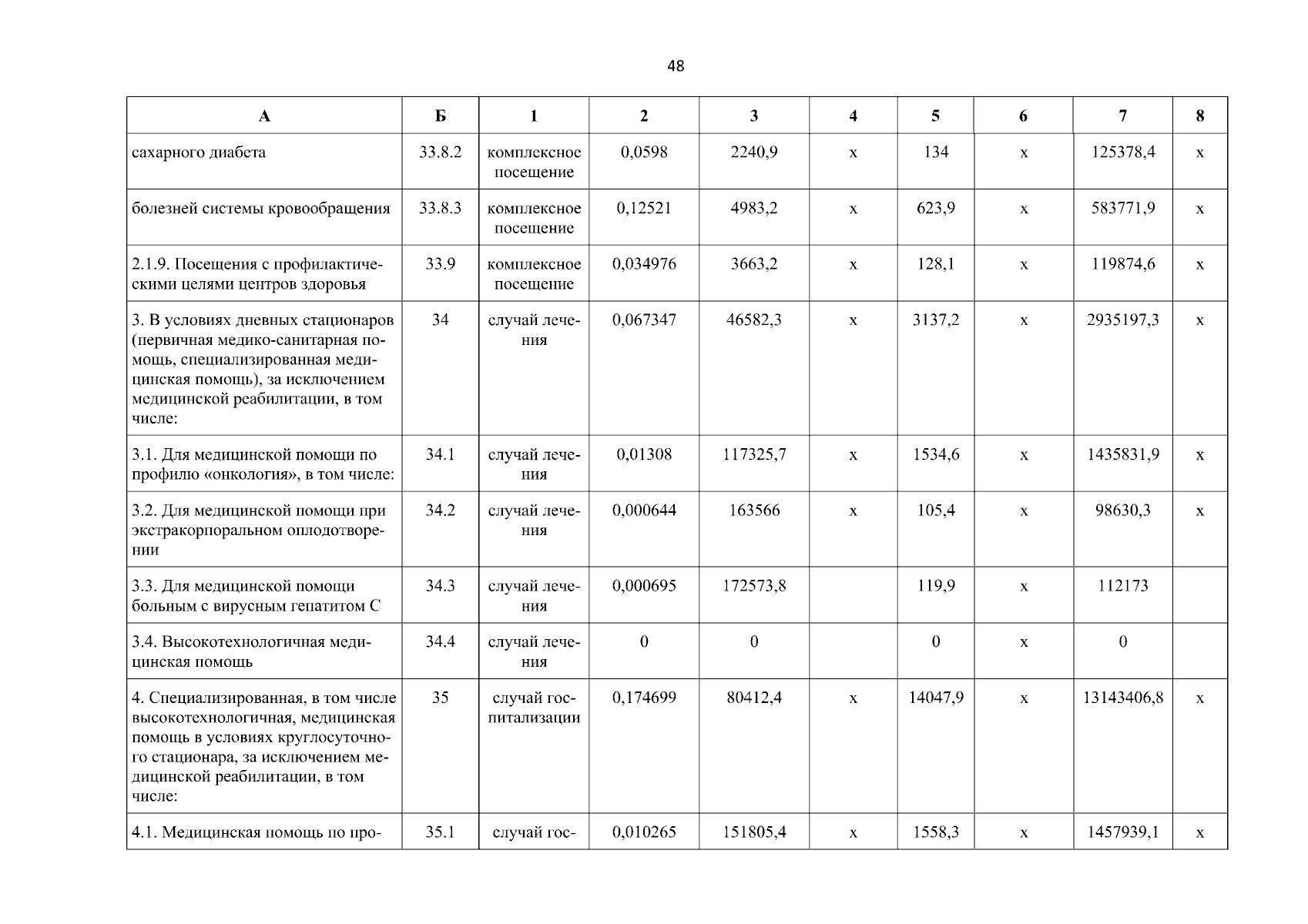 48

| А | Б | 1 | 2 | 3 | 4 | 5 | 6 | 7 | 8 |
|---|---|---|---|---|---|---|---|---|---|
| сахарного диабета | 33.8.2 | комплексное посещение | 0,0598 | 2240,9 | х | 134 | х | 125378,4 | х |
| болезней системы кровообращения | 33.8.3 | комплексное посещение | 0,12521 | 4983,2 | х | 623,9 | х | 583771,9 | х |
| 2.1.9. Посещения с профилактическими целями центров здоровья | 33.9 | комплексное посещение | 0,034976 | 3663,2 | х | 128,1 | х | 119874,6 | х |
| 3. В условиях дневных стационаров (первичная медико-санитарная помощь, специализированная медицинская помощь), за исключением медицинской реабилитации, в том числе: | 34 | случай лечения | 0,067347 | 46582,3 | х | 3137,2 | х | 2935197,3 | х |
| 3.1. Для медицинской помощи по профилю «онкология», в том числе: | 34.1 | случай лечения | 0,01308 | 117325,7 | х | 1534,6 | х | 1435831,9 | х |
| 3.2. Для медицинской помощи при экстракорпоральном оплодотворении | 34.2 | случай лечения | 0,000644 | 163566 | х | 105,4 | х | 98630,3 | х |
| 3.3. Для медицинской помощи больным с вирусным гепатитом С | 34.3 | случай лечения | 0,000695 | 172573,8 | | 119,9 | х | 112173 | |
| 3.4. Высокотехнологичная медицинская помощь | 34.4 | случай лечения | 0 | 0 | | 0 | х | 0 | |
| 4. Специализированная, в том числе высокотехнологичная, медицинская помощь в условиях круглосуточного стационара, за исключением медицинской реабилитации, в том числе: | 35 | случай госпитализации | 0,174699 | 80412,4 | х | 14047,9 | х | 13143406,8 | х |
| 4.1. Медицинская помощь по про- | 35.1 | случай гос- | 0,010265 | 151805,4 | х | 1558,3 | х | 1457939,1 | х |